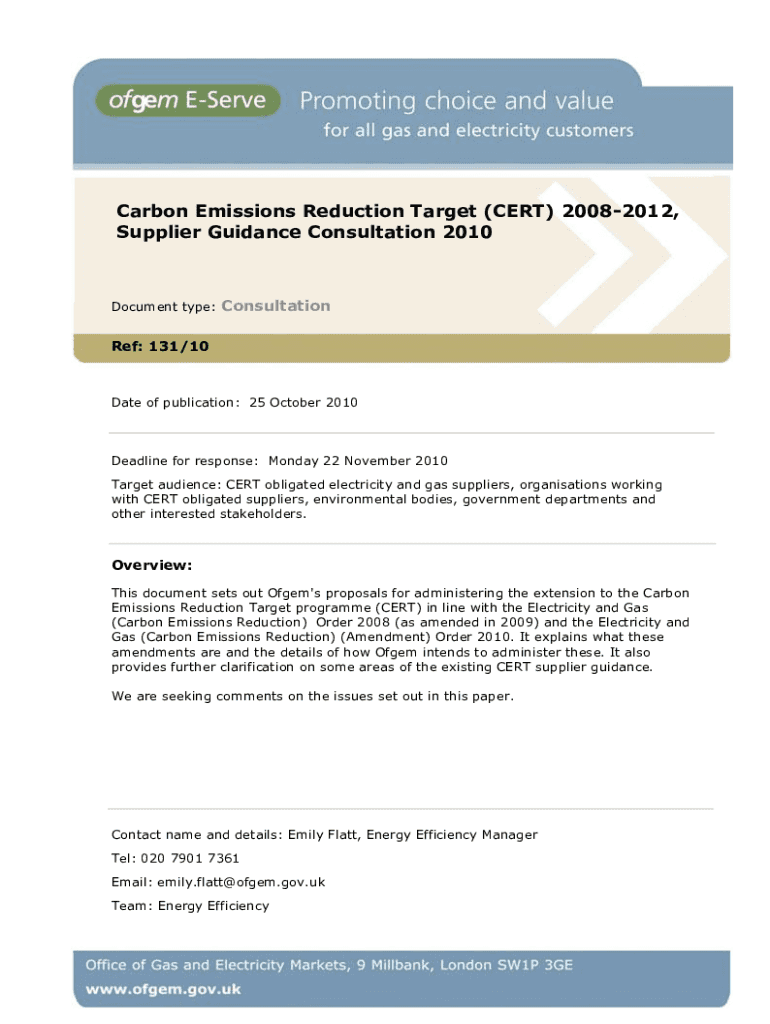 ofgem E-Serve Promoting choice and value for all gas and electricity customers

Carbon Emissions Reduction Target (CERT) 2008-2012, Supplier Guidance Consultation 2010

Document type: Consultation

Ref: 131/10

Date of publication: 25 October 2010

Deadline for response: Monday 22 November 2010

Target audience: CERT obligated electricity and gas suppliers, organisations working with CERT obligated suppliers, environmental bodies, government departments and other interested stakeholders.

Overview:

This document sets out Ofgem's proposals for administering the extension to the Carbon Emissions Reduction Target programme (CERT) in line with the Electricity and Gas (Carbon Emissions Reduction) Order 2008 (as amended in 2009) and the Electricity and Gas (Carbon Emissions Reduction) (Amendment) Order 2010. It explains what these amendments are and the details of how Ofgem intends to administer these. It also provides further clarification on some areas of the existing CERT supplier guidance.

We are seeking comments on the issues set out in this paper.

Contact name and details: Emily Flatt, Energy Efficiency Manager

Tel: 020 7901 7361

Email: emily.flatt@ofgem.gov.uk

Team: Energy Efficiency

Office of Gas and Electricity Markets, 9 Millbank, London SW1P 3GE
www.ofgem.gov.uk